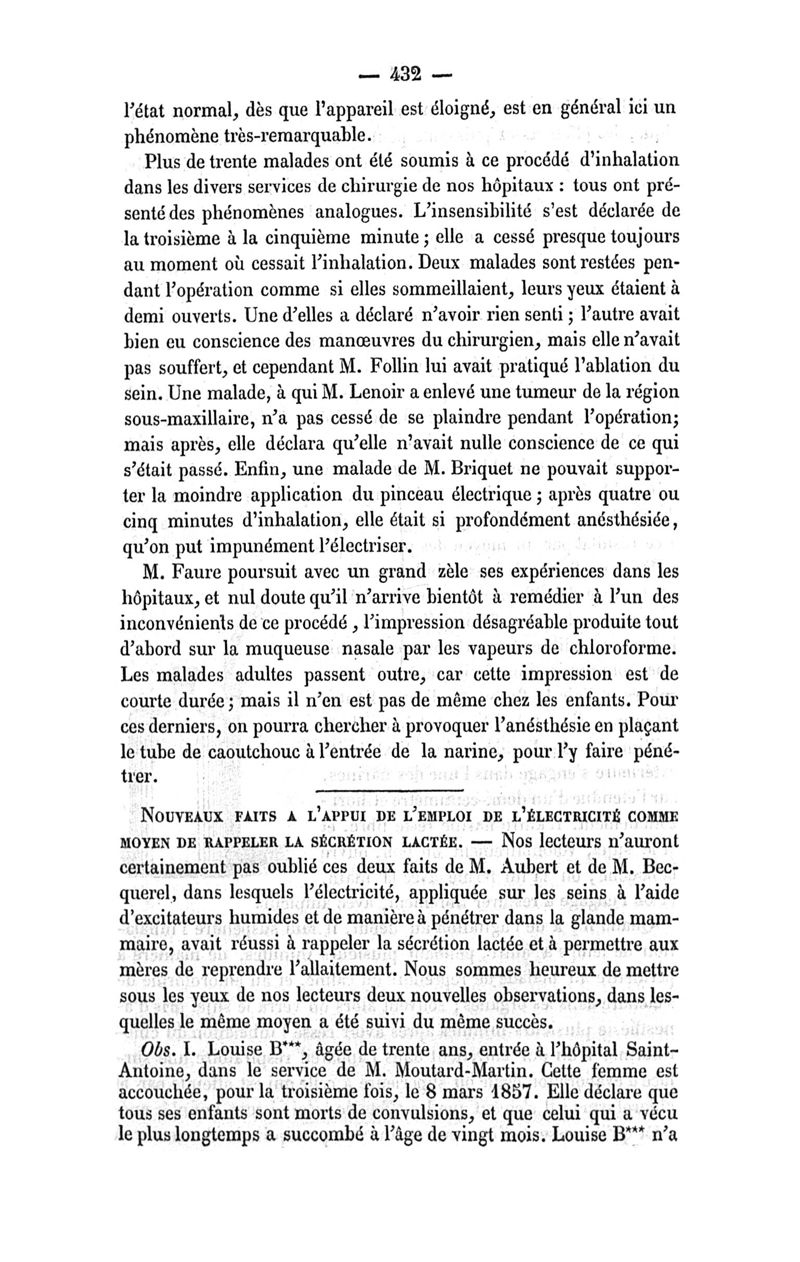 — 432 —

l'état normal, dès que l'appareil est éloigné, est en général ici un phénomène très-remarquable.

Plus de trente malades ont été soumis à ce procédé d'inhalation dans les divers services de chirurgie de nos hôpitaux : tous ont présenté des phénomènes analogues. L'insensibilité s'est déclarée de la troisième à la cinquième minute ; elle a cessé presque toujours au moment où cessait l'inhalation. Deux malades sont restées pendant l'opération comme si elles sommeillaient, leurs yeux étaient à demi ouverts. Une d'elles a déclaré n'avoir rien senti ; l'autre avait bien eu conscience des manœuvres du chirurgien, mais elle n'avait pas souffert, et cependant M. Follin lui avait pratiqué l'ablation du sein. Une malade, à qui M. Lenoir a enlevé une tumeur de la région sous-maxillaire, n'a pas cessé de se plaindre pendant l'opération; mais après, elle déclara qu'elle n'avait nulle conscience de ce qui s'était passé. Enfin, une malade de M. Briquet ne pouvait supporter la moindre application du pinceau électrique ; après quatre ou cinq minutes d'inhalation, elle était si profondément anésthésiée, qu'on put impunément l'électriser.

M. Faure poursuit avec un grand zèle ses expériences dans les hôpitaux, et nul doute qu'il n'arrive bientôt à remédier à l'un des inconvénients de ce procédé, l'impression désagréable produite tout d'abord sur la muqueuse nasale par les vapeurs de chloroforme. Les malades adultes passent outre, car cette impression est de courte durée ; mais il n'en est pas de même chez les enfants. Pour ces derniers, on pourra chercher à provoquer l'anésthésie en plaçant le tube de caoutchouc à l'entrée de la narine, pour l'y faire pénétrer.

NOUVEAUX FAITS A L'APPUI DE L'EMPLOI DE L'ÉLECTRICITÉ COMME MOYEN DE RAPPELER LA SÉCRÉTION LACTÉE. — Nos lecteurs n'auront certainement pas oublié ces deux faits de M. Aubert et de M. Becquerel, dans lesquels l'électricité, appliquée sur les seins à l'aide d'excitateurs humides et de manière à pénétrer dans la glande mammaire, avait réussi à rappeler la sécrétion lactée et à permettre aux mères de reprendre l'allaitement. Nous sommes heureux de mettre sous les yeux de nos lecteurs deux nouvelles observations, dans lesquelles le même moyen a été suivi du même succès.

Obs. I. Louise B***, âgée de trente ans, entrée à l'hôpital Saint-Antoine, dans le service de M. Moutard-Martin. Cette femme est accouchée, pour la troisième fois, le 8 mars 1857. Elle déclare que tous ses enfants sont morts de convulsions, et que celui qui a vécu le plus longtemps a succombé à l'âge de vingt mois. Louise B*** n'a